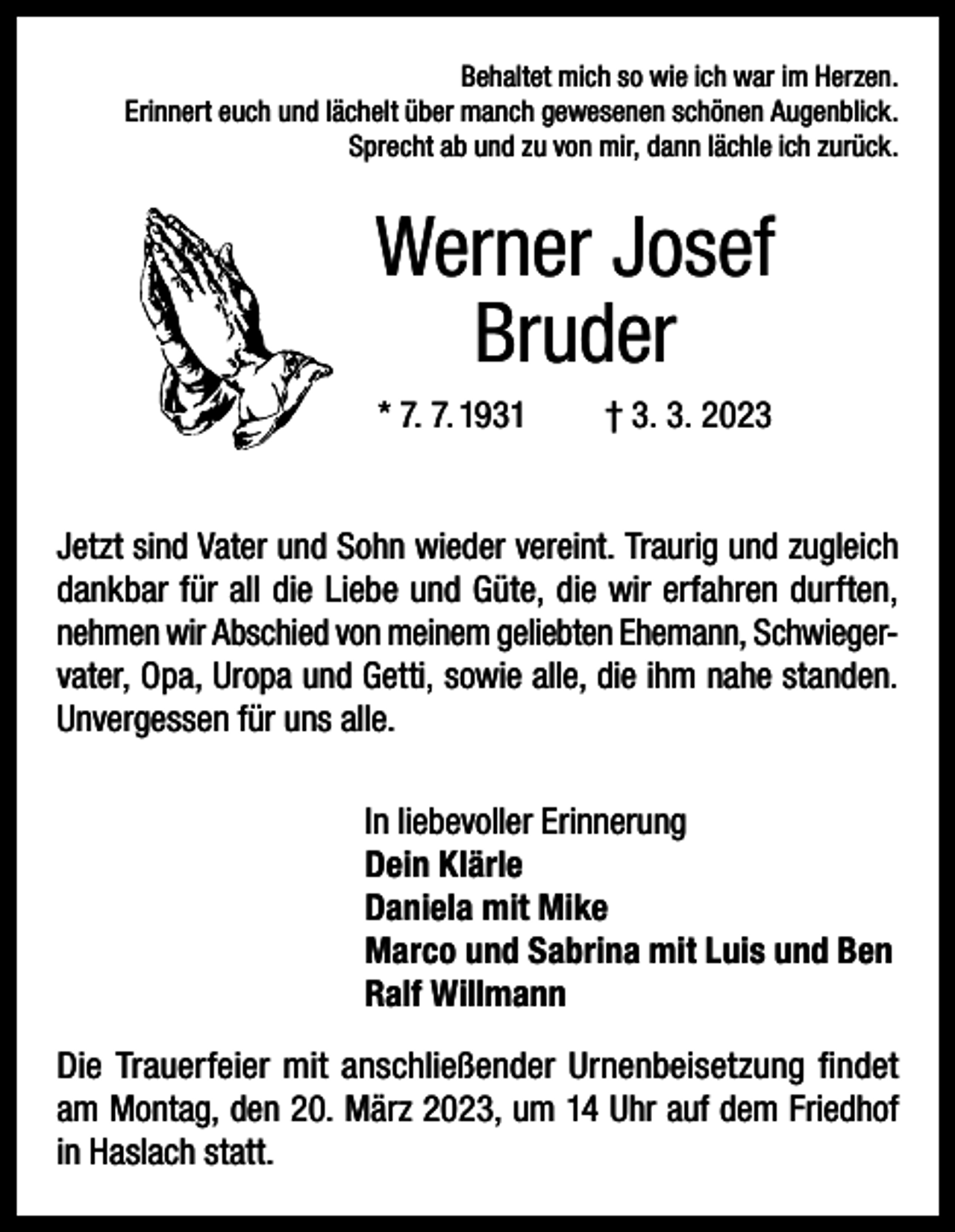 Behaltet mich so wie ich war im Herzen.
Erinnert euch und lächelt über manch gewesenen schönen Augenblick.
Sprecht ab und zu von mir, dann lächle ich zurück.

Werner Josef
Bruder

* 7. 7. 1931 † 3. 3. 2023

Jetzt sind Vater und Sohn wieder vereint. Traurig und zugleich dankbar für all die Liebe und Güte, die wir erfahren durften, nehmen wir Abschied von meinem geliebten Ehemann, Schwiegervater, Opa, Uropa und Getti, sowie alle, die ihm nahe standen. Unvergessen für uns alle.

In liebevoller Erinnerung
Dein Klärle
Daniela mit Mike
Marco und Sabrina mit Luis und Ben
Ralf Willmann

Die Trauerfeier mit anschließender Urnenbeisetzung findet am Montag, den 20. März 2023, um 14 Uhr auf dem Friedhof in Haslach statt.